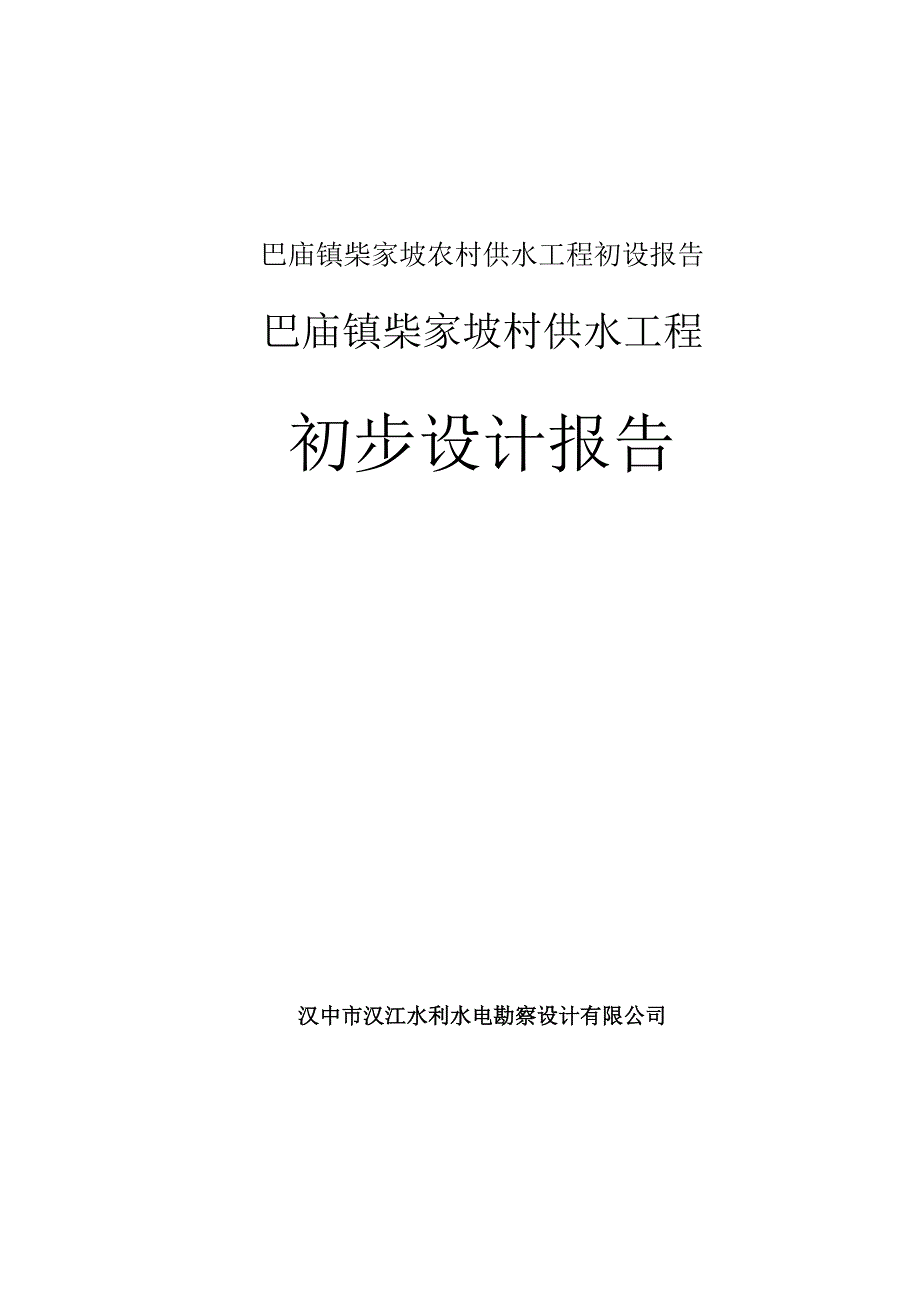 巴庙镇柴家坡农村供水工程初设报告

巴庙镇柴家坡村供水工程

初步设计报告

汉中市汉江水利水电勘察设计有限公司